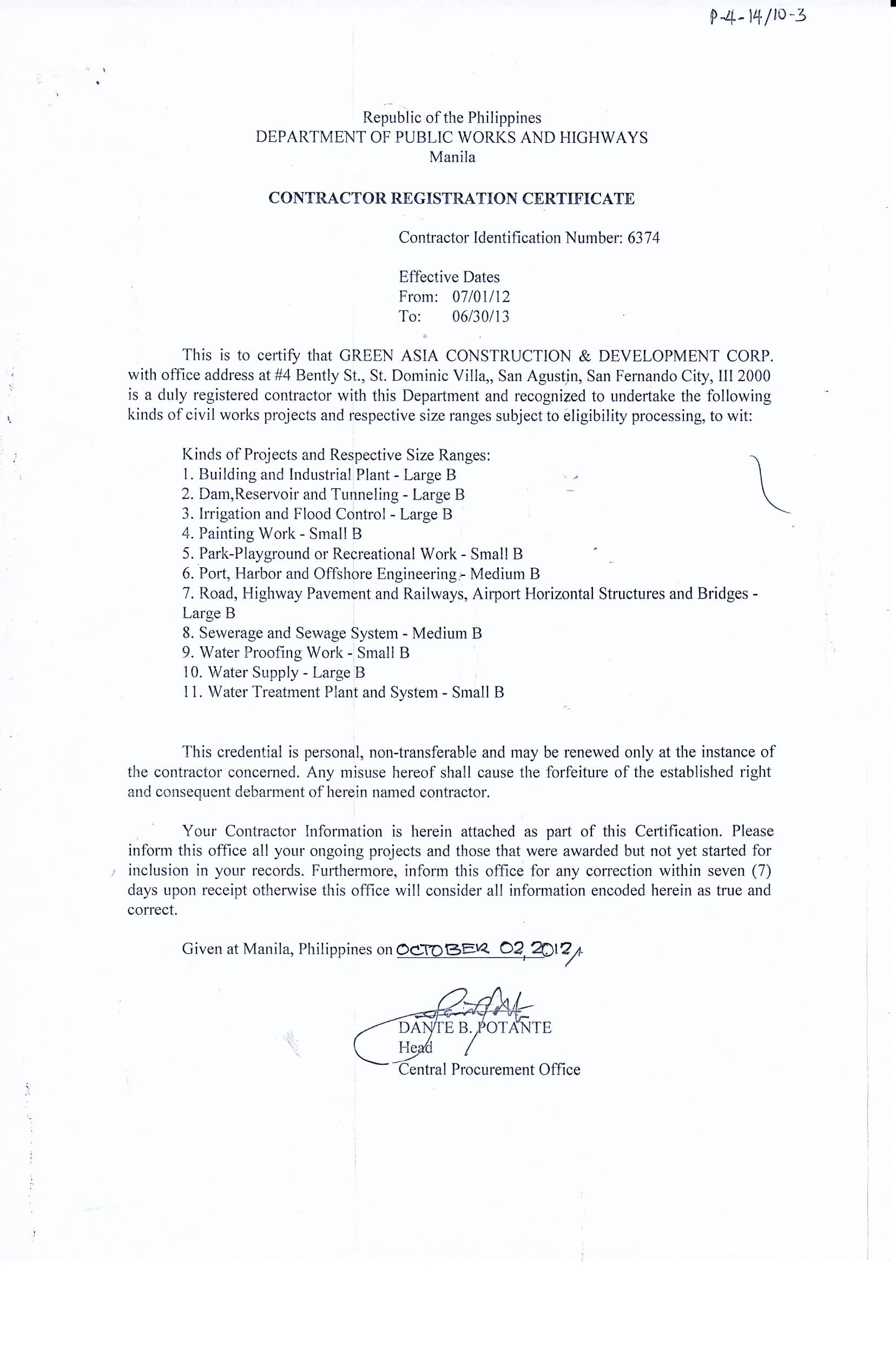 P-4-14/10-3

Republic of the Philippines
DEPARTMENT OF PUBLIC WORKS AND HIGHWAYS
Manila

CONTRACTOR REGISTRATION CERTIFICATE

Contractor Identification Number: 6374

Effective Dates
From: 07/01/12
To: 06/30/13

This is to certify that GREEN ASIA CONSTRUCTION & DEVELOPMENT CORP. with office address at #4 Bently St., St. Dominic Villa,, San Agustin, San Fernando City, III 2000 is a duly registered contractor with this Department and recognized to undertake the following kinds of civil works projects and respective size ranges subject to eligibility processing, to wit:

Kinds of Projects and Respective Size Ranges:
1. Building and Industrial Plant - Large B
2. Dam,Reservoir and Tunneling - Large B
3. Irrigation and Flood Control - Large B
4. Painting Work - Small B
5. Park-Playground or Recreational Work - Small B
6. Port, Harbor and Offshore Engineering - Medium B
7. Road, Highway Pavement and Railways, Airport Horizontal Structures and Bridges - Large B
8. Sewerage and Sewage System - Medium B
9. Water Proofing Work - Small B
10. Water Supply - Large B
11. Water Treatment Plant and System - Small B

This credential is personal, non-transferable and may be renewed only at the instance of the contractor concerned. Any misuse hereof shall cause the forfeiture of the established right and consequent debarment of herein named contractor.

Your Contractor Information is herein attached as part of this Certification. Please inform this office all your ongoing projects and those that were awarded but not yet started for inclusion in your records. Furthermore, inform this office for any correction within seven (7) days upon receipt otherwise this office will consider all information encoded herein as true and correct.

Given at Manila, Philippines on OCTOBER 02, 2012

DANTE B. POTANTE
Head
Central Procurement Office